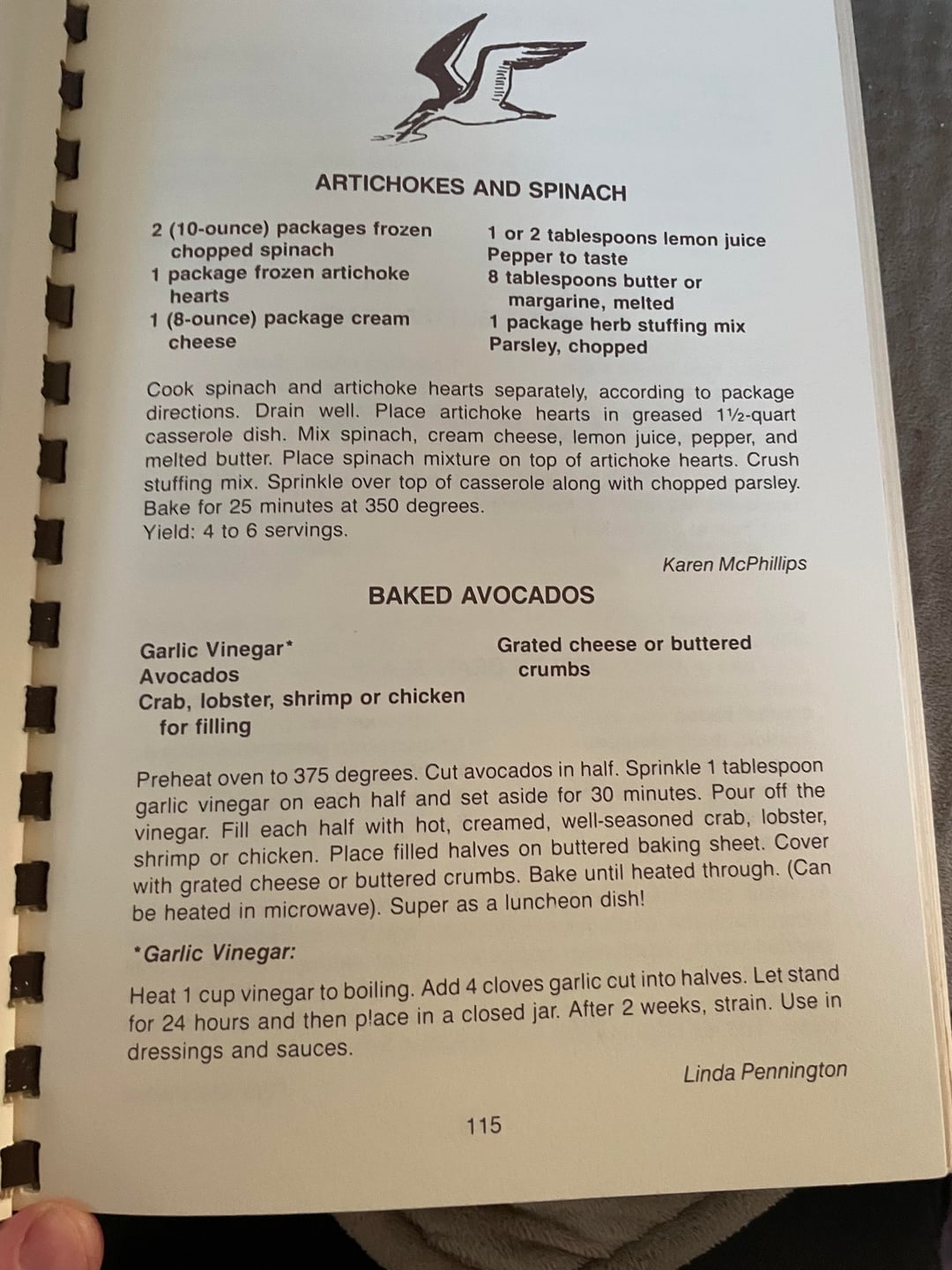 ARTICHOKES AND SPINACH

2 (10-ounce) packages frozen chopped spinach
1 package frozen artichoke hearts
1 (8-ounce) package cream cheese

1 or 2 tablespoons lemon juice
Pepper to taste
8 tablespoons butter or margarine, melted
1 package herb stuffing mix
Parsley, chopped

Cook spinach and artichoke hearts separately, according to package directions. Drain well. Place artichoke hearts in greased 1½-quart casserole dish. Mix spinach, cream cheese, lemon juice, pepper, and melted butter. Place spinach mixture on top of artichoke hearts. Crush stuffing mix. Sprinkle over top of casserole along with chopped parsley. Bake for 25 minutes at 350 degrees.
Yield: 4 to 6 servings.

Karen McPhillips

BAKED AVOCADOS

Garlic Vinegar*
Avocados
Crab, lobster, shrimp or chicken for filling

Grated cheese or buttered crumbs

Preheat oven to 375 degrees. Cut avocados in half. Sprinkle 1 tablespoon garlic vinegar on each half and set aside for 30 minutes. Pour off the vinegar. Fill each half with hot, creamed, well-seasoned crab, lobster, shrimp or chicken. Place filled halves on buttered baking sheet. Cover with grated cheese or buttered crumbs. Bake until heated through. (Can be heated in microwave). Super as a luncheon dish!

*Garlic Vinegar:

Heat 1 cup vinegar to boiling. Add 4 cloves garlic cut into halves. Let stand for 24 hours and then place in a closed jar. After 2 weeks, strain. Use in dressings and sauces.

Linda Pennington

115